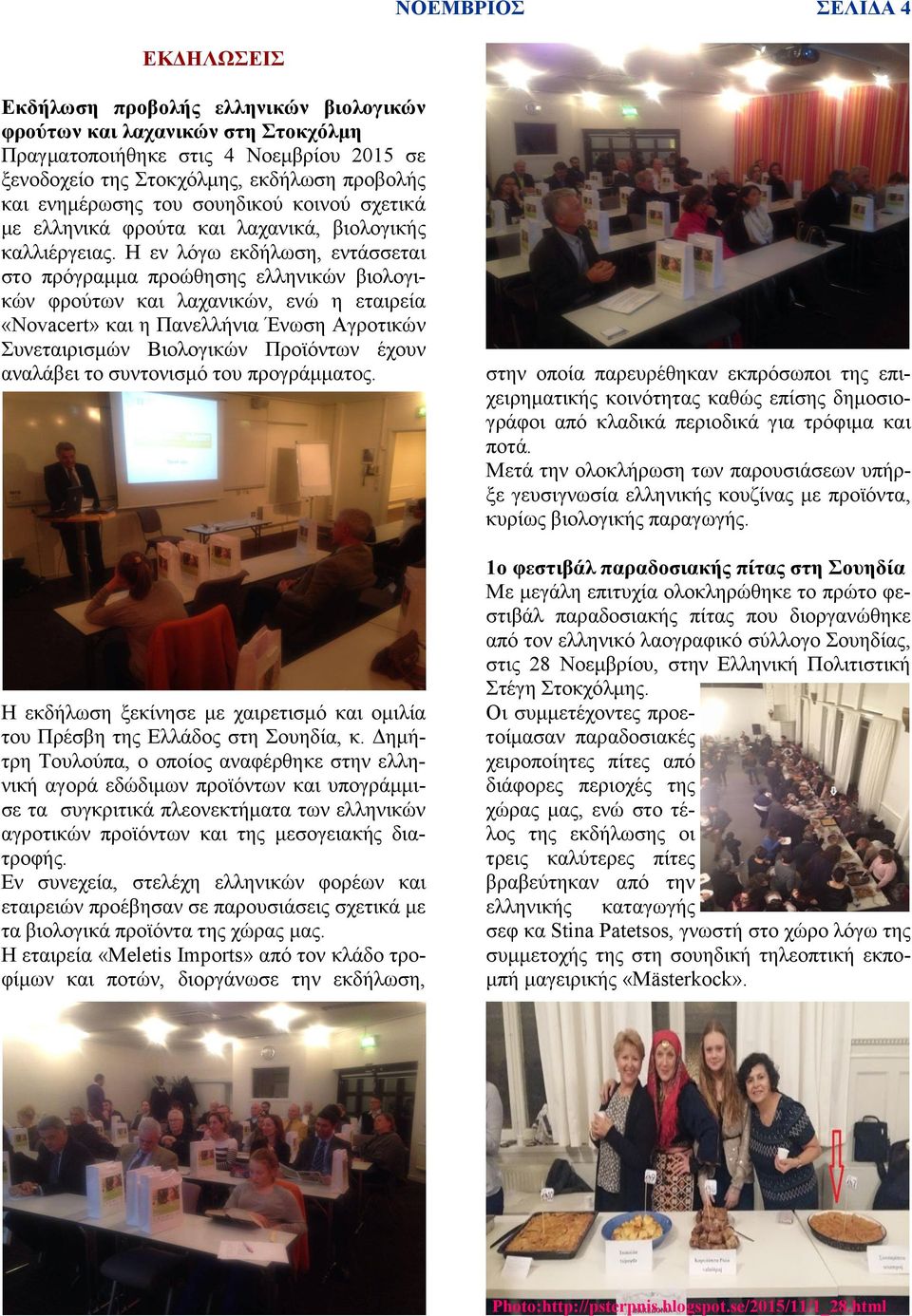 ΝΟΕΜΒΡΙΟΣ ΣΕΛΙΔΑ 4

ΕΚΔΗΛΩΣΕΙΣ

Εκδήλωση προβολής ελληνικών βιολογικών φρούτων και λαχανικών στη Στοκχόλμη
Πραγματοποιήθηκε στις 4 Νοεμβρίου 2015 σε ξενοδοχείο της Στοκχόλμης, εκδήλωση προβολής και ενημέρωσης του σουηδικού κοινού σχετικά με ελληνικά φρούτα και λαχανικά, βιολογικής καλλιέργειας. Η εν λόγω εκδήλωση, εντάσσεται στο πρόγραμμα προώθησης ελληνικών βιολογικών φρούτων και λαχανικών, ενώ η εταιρεία «Novacert» και η Πανελλήνια Ένωση Αγροτικών Συνεταιρισμών Βιολογικών Προϊόντων έχουν αναλάβει το συντονισμό του προγράμματος.

Η εκδήλωση ξεκίνησε με χαιρετισμό και ομιλία του Πρέσβη της Ελλάδος στη Σουηδία, κ. Δημήτρη Τουλούπα, ο οποίος αναφέρθηκε στην ελληνική αγορά εδώδιμων προϊόντων και υπογράμμισε τα συγκριτικά πλεονεκτήματα των ελληνικών αγροτικών προϊόντων και της μεσογειακής διατροφής.
Εν συνεχεία, στελέχη ελληνικών φορέων και εταιρειών προέβησαν σε παρουσιάσεις σχετικά με τα βιολογικά προϊόντα της χώρας μας.
Η εταιρεία «Meletis Imports» από τον κλάδο τροφίμων και ποτών, διοργάνωσε την εκδήλωση,

στην οποία παρευρέθηκαν εκπρόσωποι της επιχειρηματικής κοινότητας καθώς επίσης δημοσιογράφοι από κλαδικά περιοδικά για τρόφιμα και ποτά.
Μετά την ολοκλήρωση των παρουσιάσεων υπήρξε γευσιγνωσία ελληνικής κουζίνας με προϊόντα, κυρίως βιολογικής παραγωγής.

1ο φεστιβάλ παραδοσιακής πίτας στη Σουηδία
Με μεγάλη επιτυχία ολοκληρώθηκε το πρώτο φεστιβάλ παραδοσιακής πίτας που διοργανώθηκε από τον ελληνικό λαογραφικό σύλλογο Σουηδίας, στις 28 Νοεμβρίου, στην Ελληνική Πολιτιστική Στέγη Στοκχόλμης.
Οι συμμετέχοντες προετοίμασαν παραδοσιακές χειροποίητες πίτες από διάφορες περιοχές της χώρας μας, ενώ στο τέλος της εκδήλωσης οι τρεις καλύτερες πίτες βραβεύτηκαν από την ελληνικής καταγωγής σεφ κα Stina Patetsos, γνωστή στο χώρο λόγω της συμμετοχής της στη σουηδική τηλεοπτική εκπομπή μαγειρικής «Mästerkock».

Photo:http://psterpnis.blogspot.se/2015/11/1_28.html